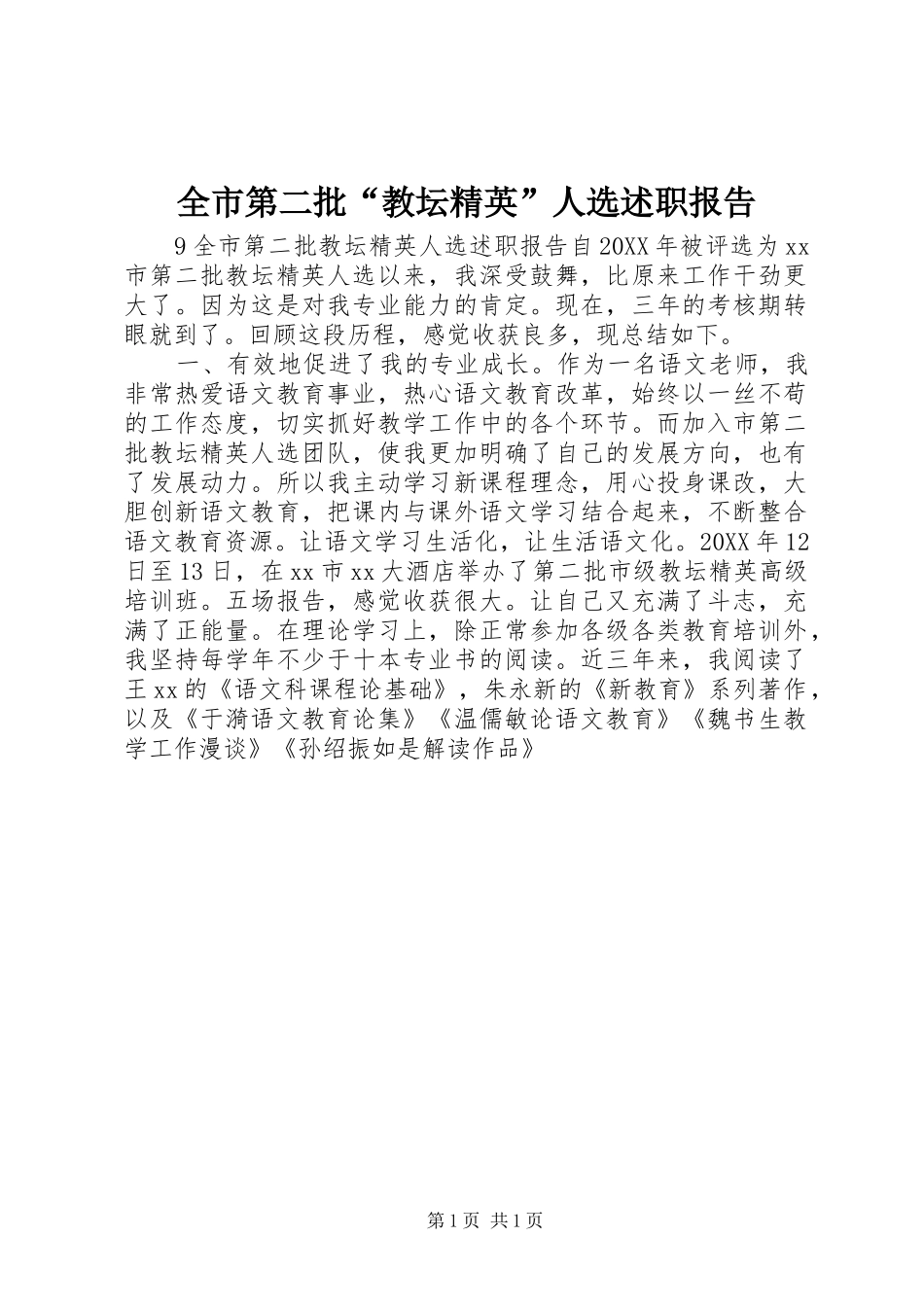 全市第二批“教坛精英”人选述职报告

9全市第二批教坛精英人选述职报告自20XX年被评选为xx市第二批教坛精英人选以来，我深受鼓舞，比原来工作干劲更大了。因为这是对我专业能力的肯定。现在，三年的考核期转眼就到了。回顾这段历程，感觉收获良多，现总结如下。

一、有效地促进了我的专业成长。作为一名语文老师，我非常热爱语文教育事业，热心语文教育改革，始终以一丝不苟的工作态度，切实抓好教学工作中的各个环节。而加入市第二批教坛精英人选团队，使我更加明确了自己的发展方向，也有了发展动力。所以我主动学习新课程理念，用心投身课改，大胆创新语文教育，把课内与课外语文学习结合起来，不断整合语文教育资源。让语文学习生活化，让生活语文化。20XX年12日至13日，在xx市xx大酒店举办了第二批市级教坛精英高级培训班。五场报告，感觉收获很大。让自己又充满了斗志，充满了正能量。在理论学习上，除正常参加各级各类教育培训外，我坚持每学年不少于十本专业书的阅读。近三年来，我阅读了王xx的《语文科课程论基础》，朱永新的《新教育》系列著作，以及《于漪语文教育论集》《温儒敏论语文教育》《魏书生教学工作漫谈》《孙绍振如是解读作品》

第1页 共1页